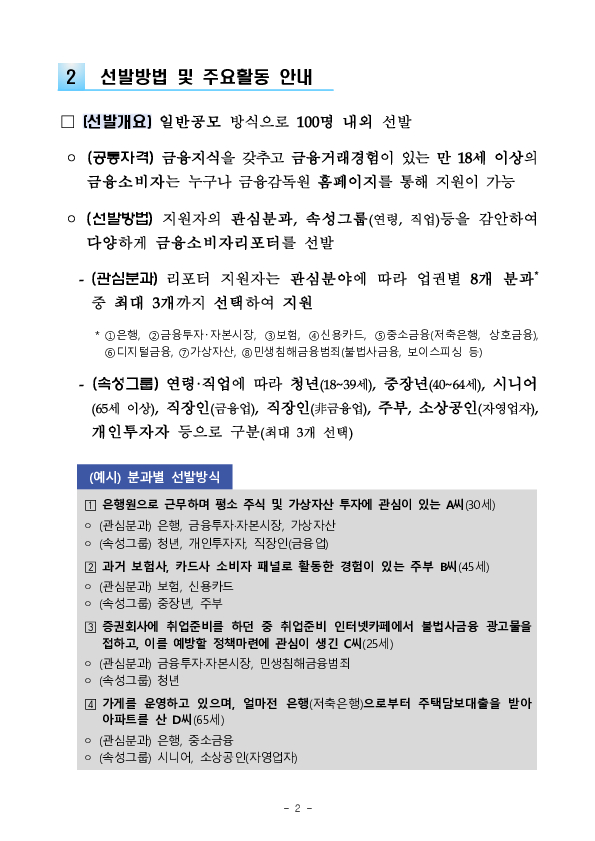 2 선발방법 및 주요활동 안내

□ [선발개요] 일반공모 방식으로 100명 내외 선발

○ (공통자격) 금융지식을 갖추고 금융거래경험이 있는 만 18세 이상의 금융소비자는 누구나 금융감독원 홈페이지를 통해 지원이 가능

○ (선발방법) 지원자의 관심분과, 속성그룹(연령, 직업)등을 감안하여 다양하게 금융소비자리포터를 선발

- (관심분과) 리포터 지원자는 관심분야에 따라 업권별 8개 분과* 중 최대 3개까지 선택하여 지원

* ①은행, ②금융투자·자본시장, ③보험, ④신용카드, ⑤중소금융(저축은행, 상호금융), ⑥디지털금융, ⑦가상자산, ⑧민생침해금융범죄(불법사금융, 보이스피싱 등)

- (속성그룹) 연령·직업에 따라 청년(18~39세), 중장년(40~64세), 시니어(65세 이상), 직장인(금융업), 직장인(非금융업), 주부, 소상공인(자영업자), 개인투자자 등으로 구분(최대 3개 선택)

(예시) 분과별 선발방식

1 은행원으로 근무하며 평소 주식 및 가상자산 투자에 관심이 있는 A씨(30세)
○ (관심분과) 은행, 금융투자·자본시장, 가상자산
○ (속성그룹) 청년, 개인투자자, 직장인(금융업)

2 과거 보험사, 카드사 소비자 패널로 활동한 경험이 있는 주부 B씨(45세)
○ (관심분과) 보험, 신용카드
○ (속성그룹) 중장년, 주부

3 증권회사에 취업준비를 하던 중 취업준비 인터넷카페에서 불법사금융 광고물을 접하고, 이를 예방할 정책마련에 관심이 생긴 C씨(25세)
○ (관심분과) 금융투자·자본시장, 민생침해금융범죄
○ (속성그룹) 청년

4 가게를 운영하고 있으며, 얼마전 은행(저축은행)으로부터 주택담보대출을 받아 아파트를 산 D씨(65세)
○ (관심분과) 은행, 중소금융
○ (속성그룹) 시니어, 소상공인(자영업자)

- 2 -